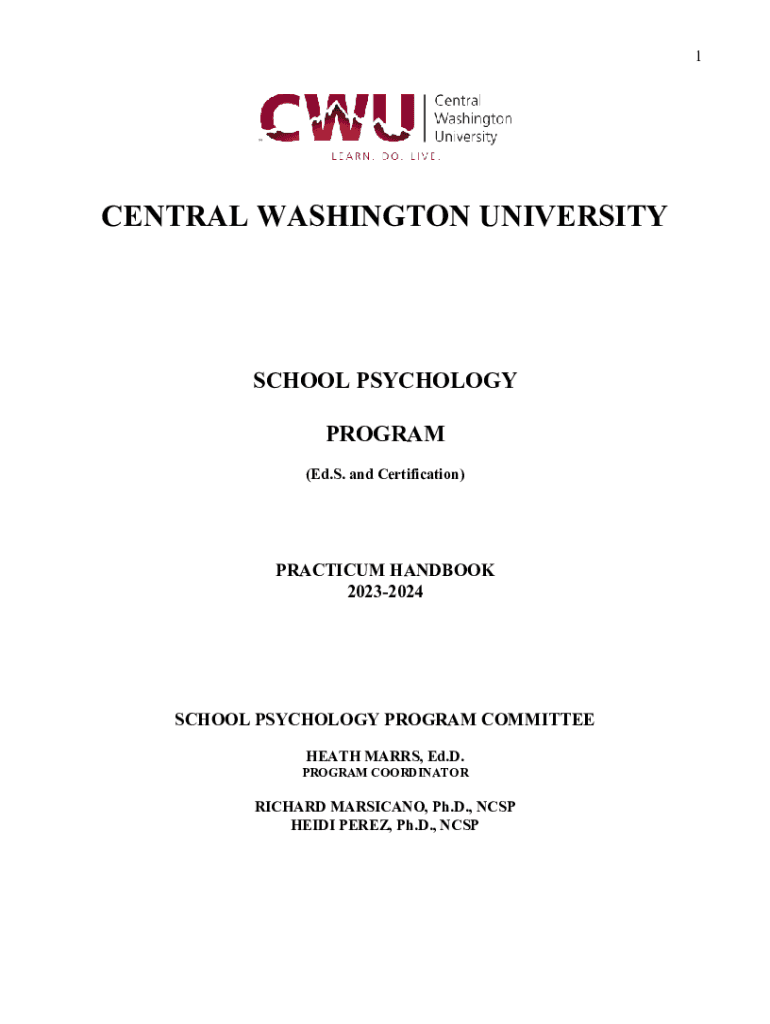 1

CWU Central Washington University

LEARN. DO. LIVE.

CENTRAL WASHINGTON UNIVERSITY

SCHOOL PSYCHOLOGY

PROGRAM

(Ed.S. and Certification)

PRACTICUM HANDBOOK
2023-2024

SCHOOL PSYCHOLOGY PROGRAM COMMITTEE

HEATH MARRS, Ed.D.
PROGRAM COORDINATOR

RICHARD MARSICANO, Ph.D., NCSP
HEIDI PEREZ, Ph.D., NCSP